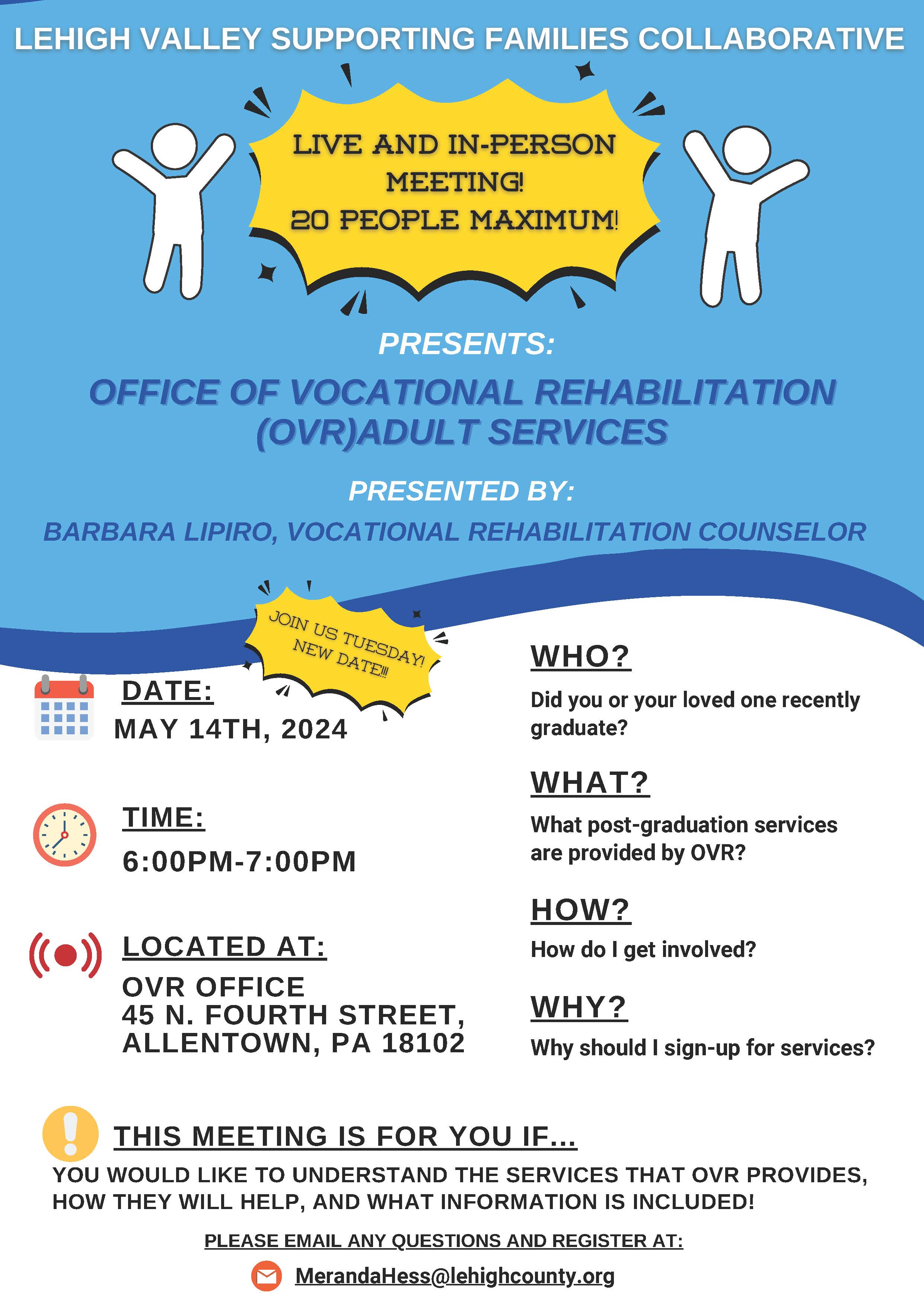 LEHIGH VALLEY SUPPORTING FAMILIES COLLABORATIVE

LIVE AND IN-PERSON MEETING!
20 PEOPLE MAXIMUM!

PRESENTS:

OFFICE OF VOCATIONAL REHABILITATION (OVR)ADULT SERVICES

PRESENTED BY:

BARBARA LIPIRO, VOCATIONAL REHABILITATION COUNSELOR

JOIN US TUESDAY! NEW DATE!!!

DATE:
MAY 14TH, 2024

TIME:
6:00PM-7:00PM

LOCATED AT:
OVR OFFICE
45 N. FOURTH STREET,
ALLENTOWN, PA 18102

WHO?
Did you or your loved one recently graduate?

WHAT?
What post-graduation services are provided by OVR?

HOW?
How do I get involved?

WHY?
Why should I sign-up for services?

THIS MEETING IS FOR YOU IF...
YOU WOULD LIKE TO UNDERSTAND THE SERVICES THAT OVR PROVIDES, HOW THEY WILL HELP, AND WHAT INFORMATION IS INCLUDED!

PLEASE EMAIL ANY QUESTIONS AND REGISTER AT:
MerandaHess@lehighcounty.org